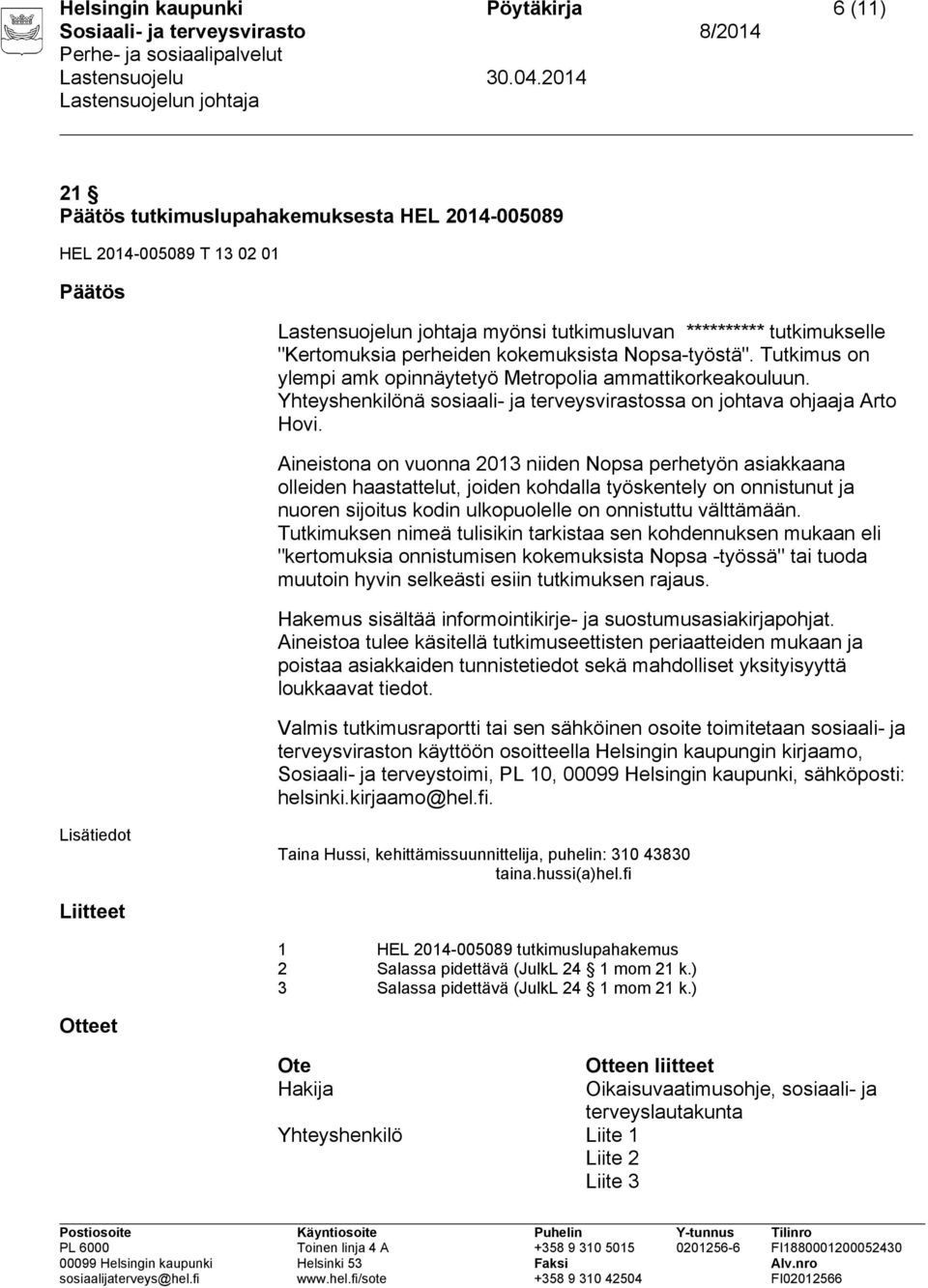 Helsingin kaupunki Pöytäkirja 6 (11)
Sosiaali- ja terveysvirasto 8/2014
Perhe- ja sosiaalipalvelut
Lastensuojelu 30.04.2014
Lastensuojelun johtaja

21 §
Päätös tutkimuslupahakemuksesta HEL 2014-005089

HEL 2014-005089 T 13 02 01

Päätös

Lastensuojelun johtaja myönsi tutkimusluvan ********** tutkimukselle "Kertomuksia perheiden kokemuksista Nopsa-työstä". Tutkimus on ylempi amk opinnäytetyö Metropolia ammattikorkeakouluun. Yhteyshenkilönä sosiaali- ja terveysvirastossa on johtava ohjaaja Arto Hovi.

Aineistona on vuonna 2013 niiden Nopsa perhetyön asiakkaana olleiden haastattelut, joiden kohdalla työskentely on onnistunut ja nuoren sijoitus kodin ulkopuolelle on onnistuttu välttämään. Tutkimuksen nimeä tulisikin tarkistaa sen kohdennuksen mukaan eli "kertomuksia onnistumisen kokemuksista Nopsa -työssä" tai tuoda muutoin hyvin selkeästi esiin tutkimuksen rajaus.

Hakemus sisältää informointikirje- ja suostumusasiakirjapohjat. Aineistoa tulee käsitellä tutkimuseettisten periaatteiden mukaan ja poistaa asiakkaiden tunnistetiedot sekä mahdolliset yksityisyyttä loukkaavat tiedot.

Valmis tutkimusraportti tai sen sähköinen osoite toimitetaan sosiaali- ja terveysviraston käyttöön osoitteella Helsingin kaupungin kirjaamo, Sosiaali- ja terveystoimi, PL 10, 00099 Helsingin kaupunki, sähköposti: helsinki.kirjaamo@hel.fi.

Lisätiedot

Taina Hussi, kehittämissuunnittelija, puhelin: 310 43830
taina.hussi(a)hel.fi

Liitteet

1 HEL 2014-005089 tutkimuslupahakemus
2 Salassa pidettävä (JulkL 24 § 1 mom 21 k.)
3 Salassa pidettävä (JulkL 24 § 1 mom 21 k.)

Otteet

| Ote | Otteen liitteet |
|---|---|
| Hakija | Oikaisuvaatimusohje, sosiaali- ja terveyslautakunta |
| Yhteyshenkilö | Liite 1 |
| | Liite 2 |
| | Liite 3 |

| Postiosoite | Käyntiosoite | Puhelin | Y-tunnus | Tilinro |
|---|---|---|---|---|
| PL 6000 | Toinen linja 4 A | +358 9 310 5015 | 0201256-6 | FI1880001200052430 |
| 00099 Helsingin kaupunki | Helsinki 53 | Faksi | | Alv.nro |
| sosiaalijaterveys@hel.fi | www.hel.fi/sote | +358 9 310 42504 | | FI02012566 |